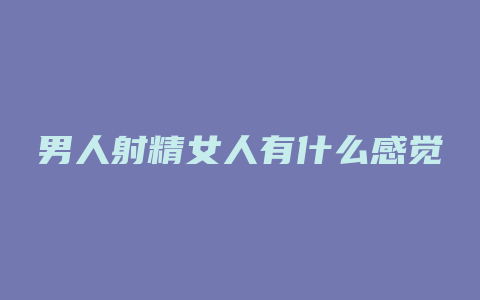 男人射精女人有什么感觉